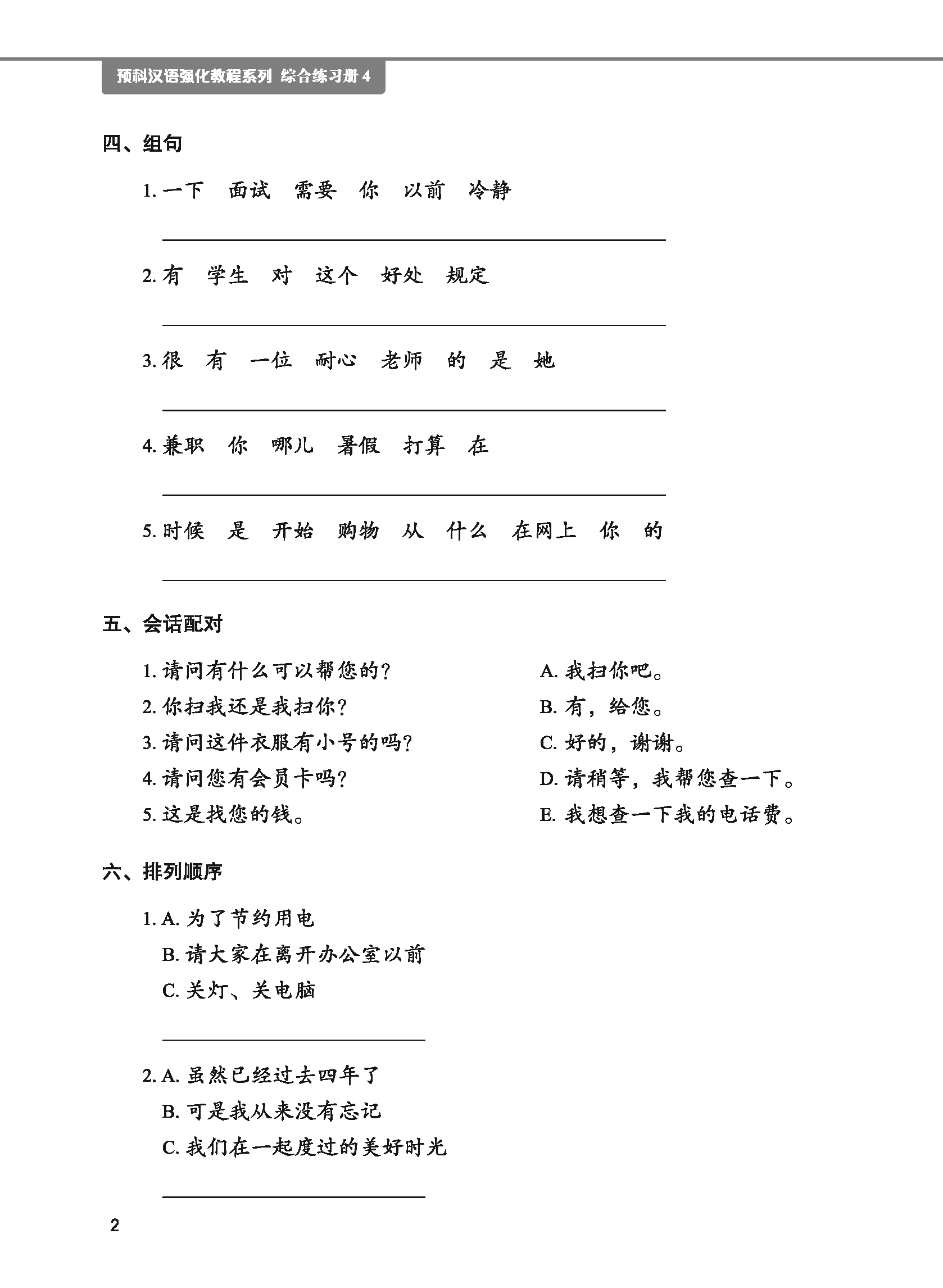 预科汉语强化教程系列 综合练习册 4

四、组句

1. 一下 面试 需要 你 以前 冷静

2. 有 学生 对 这个 好处 规定

3. 很 有 一位 耐心 老师 的 是 她

4. 兼职 你 哪儿 暑假 打算 在

5. 时候 是 开始 购物 从 什么 在网上 你 的

五、会话配对

1. 请问有什么可以帮您的？
2. 你扫我还是我扫你？
3. 请问这件衣服有小号的吗？
4. 请问您有会员卡吗？
5. 这是找您的钱。

A. 我扫你吧。
B. 有，给您。
C. 好的，谢谢。
D. 请稍等，我帮您查一下。
E. 我想查一下我的电话费。

六、排列顺序

1. A. 为了节约用电
B. 请大家在离开办公室以前
C. 关灯、关电脑

2. A. 虽然已经过去四年了
B. 可是我从来没有忘记
C. 我们在一起度过的美好时光

2